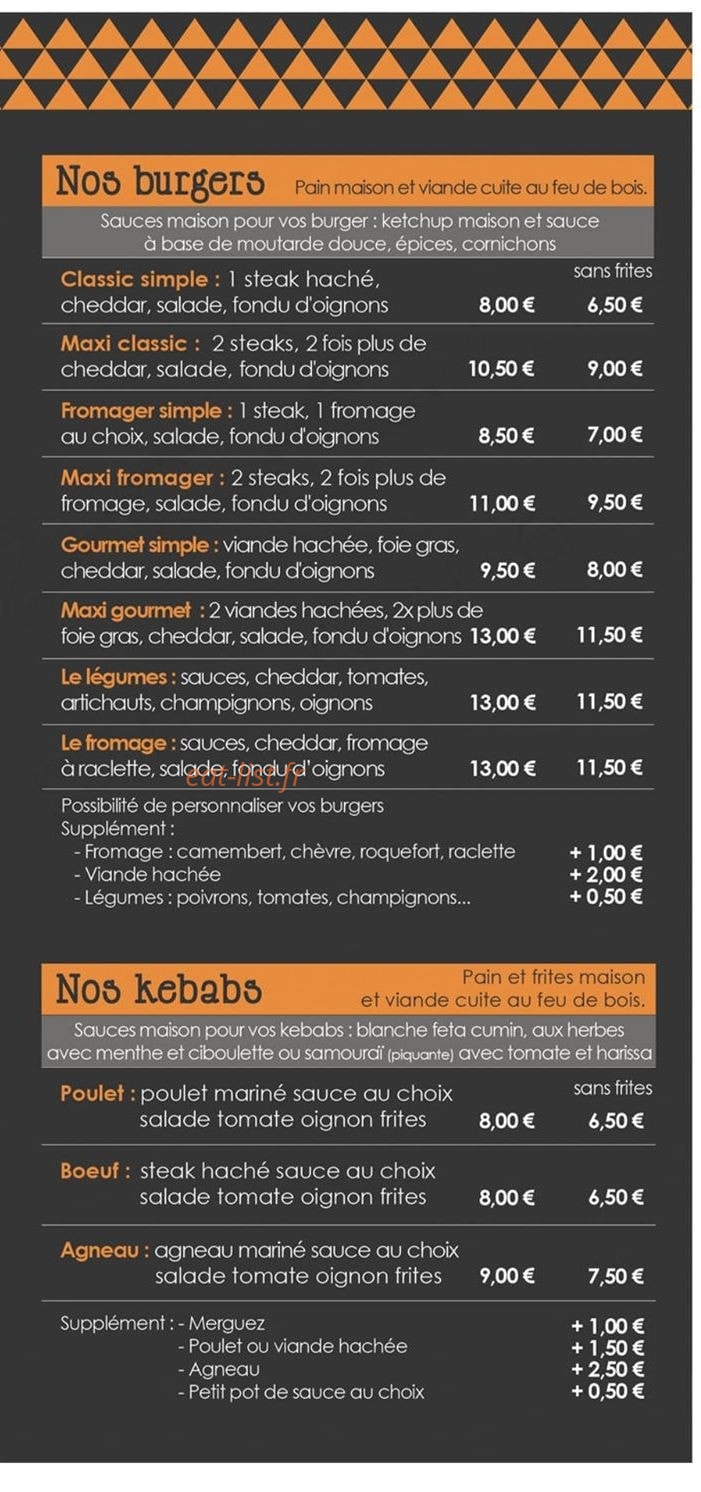 Nos burgers Pain maison et viande cuite au feu de bois.

Sauces maison pour vos burger : ketchup maison et sauce à base de moutarde douce, épices, cornichons

| | | sans frites |
|---|---|---|
| Classic simple : 1 steak haché, cheddar, salade, fondu d'oignons | 8,00 € | 6,50 € |
| Maxi classic : 2 steaks, 2 fois plus de cheddar, salade, fondu d'oignons | 10,50 € | 9,00 € |
| Fromager simple : 1 steak, 1 fromage au choix, salade, fondu d'oignons | 8,50 € | 7,00 € |
| Maxi fromager : 2 steaks, 2 fois plus de fromage, salade, fondu d'oignons | 11,00 € | 9,50 € |
| Gourmet simple : viande hachée, foie gras, cheddar, salade, fondu d'oignons | 9,50 € | 8,00 € |
| Maxi gourmet : 2 viandes hachées, 2x plus de foie gras, cheddar, salade, fondu d'oignons | 13,00 € | 11,50 € |
| Le légumes : sauces, cheddar, tomates, artichauts, champignons, oignons | 13,00 € | 11,50 € |
| Le fromage : sauces, cheddar, fromage à raclette, salade, fondu d'oignons | 13,00 € | 11,50 € |

eat-list.fr

Possibilité de personnaliser vos burgers
Supplément :
- Fromage : camembert, chèvre, roquefort, raclette + 1,00 €
- Viande hachée + 2,00 €
- Légumes : poivrons, tomates, champignons... + 0,50 €

Nos kebabs Pain et frites maison et viande cuite au feu de bois.

Sauces maison pour vos kebabs : blanche feta cumin, aux herbes avec menthe et ciboulette ou samouraï (piquante) avec tomate et harissa

| | | sans frites |
|---|---|---|
| Poulet : poulet mariné sauce au choix salade tomate oignon frites | 8,00 € | 6,50 € |
| Boeuf : steak haché sauce au choix salade tomate oignon frites | 8,00 € | 6,50 € |
| Agneau : agneau mariné sauce au choix salade tomate oignon frites | 9,00 € | 7,50 € |

Supplément : - Merguez + 1,00 €
- Poulet ou viande hachée + 1,50 €
- Agneau + 2,50 €
- Petit pot de sauce au choix + 0,50 €